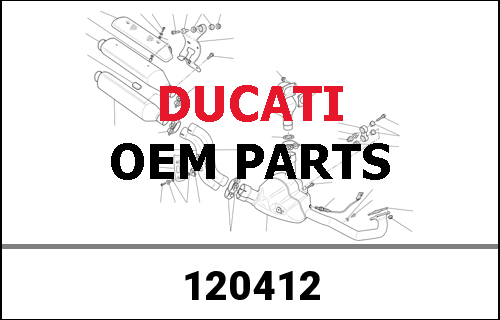 DUCATI
OEM PARTS

120412